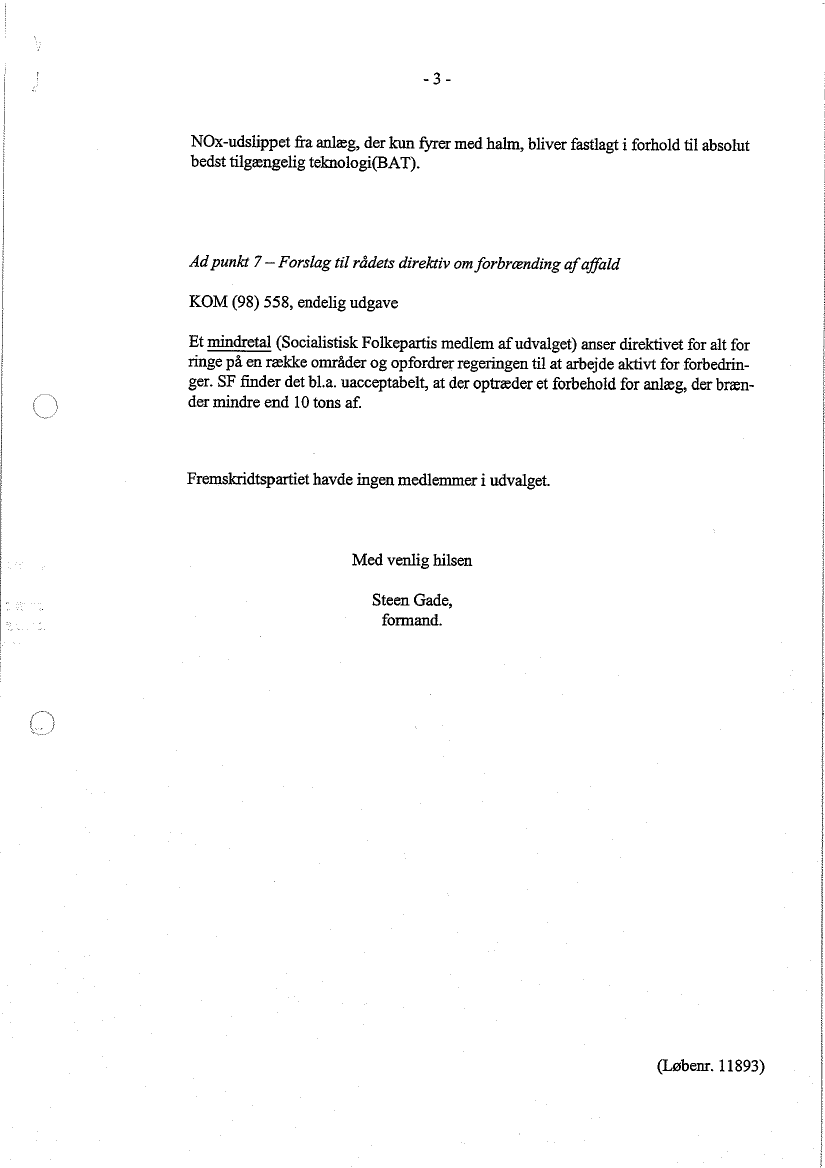 - 3 -

NOx-udslippet fra anlæg, der kun fyrer med halm, bliver fastlagt i forhold til absolut bedst tilgængelig teknologi(BAT).

Ad punkt 7 – Forslag til rådets direktiv om forbrænding af affald

KOM (98) 558, endelig udgave

Et mindretal (Socialistisk Folkepartis medlem af udvalget) anser direktivet for alt for ringe på en række områder og opfordrer regeringen til at arbejde aktivt for forbedringer. SF finder det bl.a. uacceptabelt, at der optræder et forbehold for anlæg, der brænder mindre end 10 tons af.

Fremskridtspartiet havde ingen medlemmer i udvalget.

Med venlig hilsen

Steen Gade,
formand.

(Løbenr. 11893)